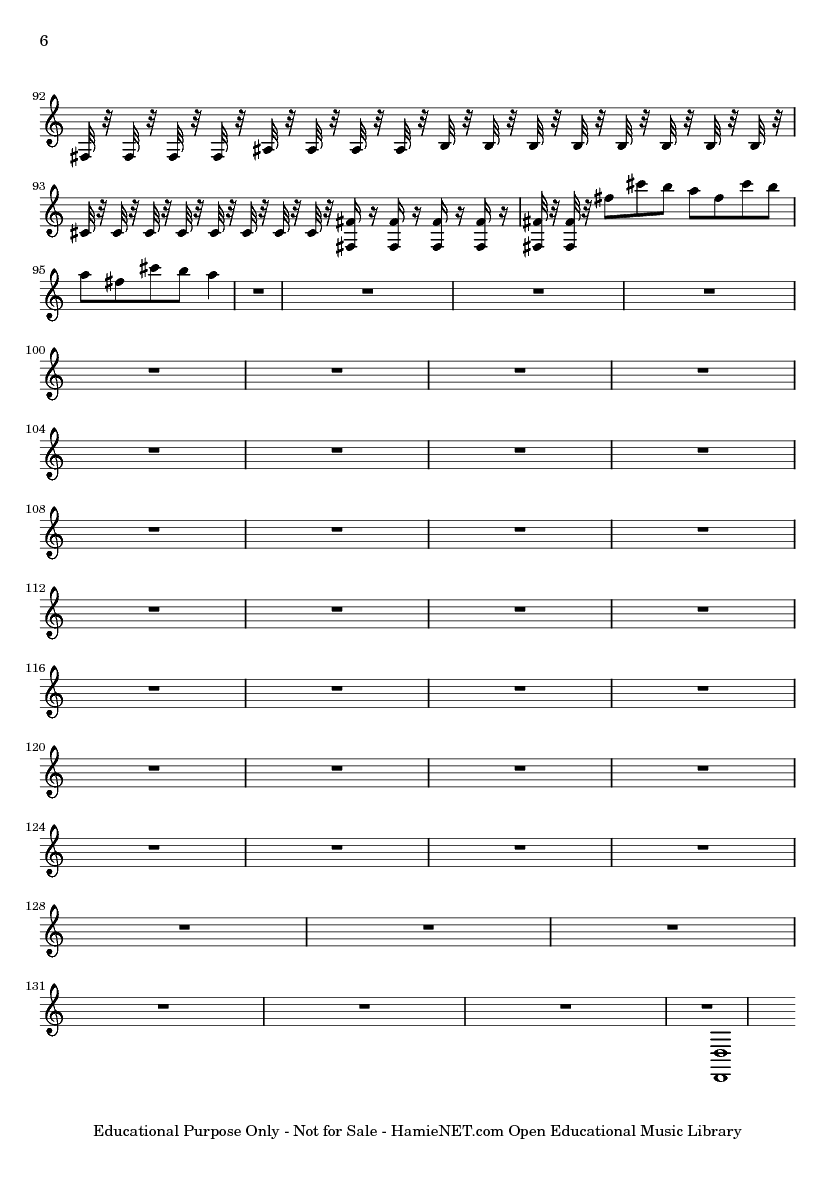 6

92

93

95

100

104

108

112

116

120

124

128

131

Educational Purpose Only - Not for Sale - HamieNET.com Open Educational Music Library